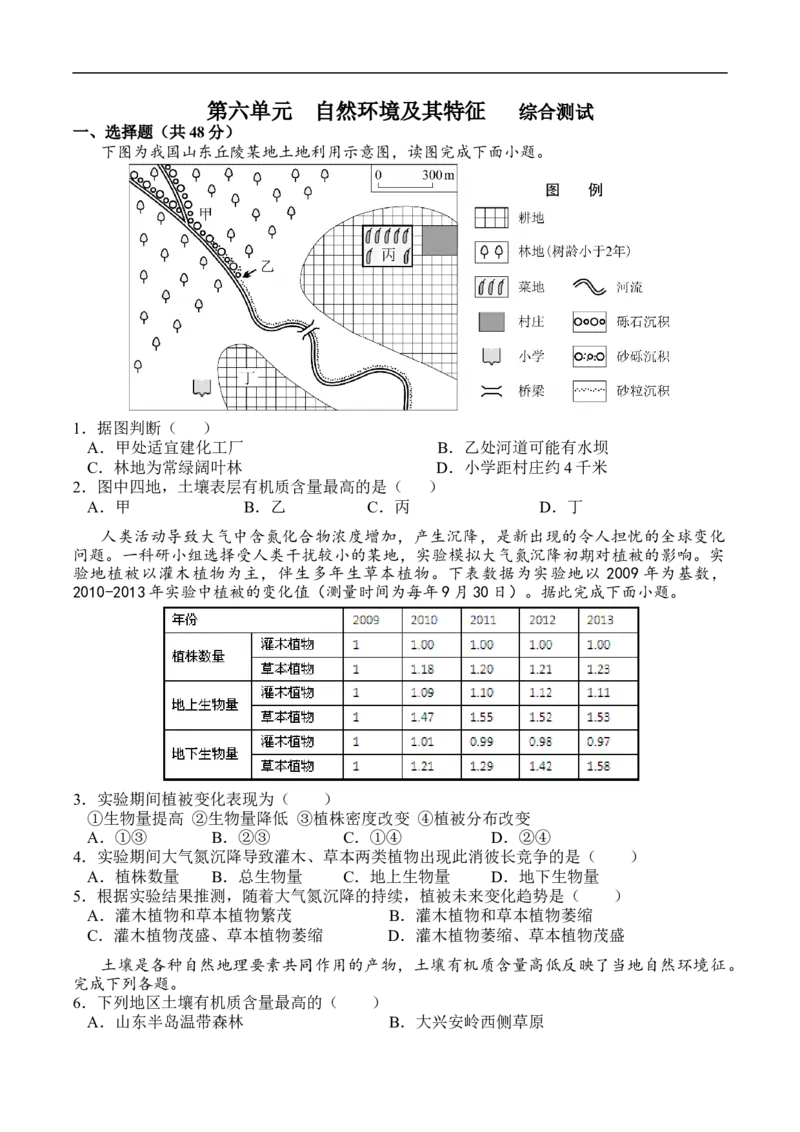 第六单元　自然环境及其特征　　综合测试

一、选择题（共48分）

下图为我国山东丘陵某地土地利用示意图，读图完成下面小题。

0　300m

甲

乙

丙

丁

图　例

耕地

林地(树龄小于2年)

菜地

河流

村庄

砾石沉积

小学

砂砾沉积

桥梁

砂粒沉积

1．据图判断（　　）

A．甲处适宜建化工厂　　B．乙处河道可能有水坝

C．林地为常绿阔叶林　　D．小学距村庄约4千米

2．图中四地，土壤表层有机质含量最高的是（　　）

A．甲　　B．乙　　C．丙　　D．丁

人类活动导致大气中含氮化合物浓度增加，产生沉降，是新出现的令人担忧的全球变化问题。一科研小组选择受人类干扰较小的某地，实验模拟大气氮沉降初期对植被的影响。实验地植被以灌木植物为主，伴生多年生草本植物。下表数据为实验地以2009年为基数，2010-2013年实验中植被的变化值（测量时间为每年9月30日）。据此完成下面小题。

| 年份 | | 2009 | 2010 | 2011 | 2012 | 2013 |
|---|---|---|---|---|---|---|
| 植株数量 | 灌木植物 | 1 | 1.00 | 1.00 | 1.00 | 1.00 |
| | 草本植物 | 1 | 1.18 | 1.20 | 1.21 | 1.23 |
| 地上生物量 | 灌木植物 | 1 | 1.09 | 1.10 | 1.12 | 1.11 |
| | 草本植物 | 1 | 1.47 | 1.55 | 1.52 | 1.53 |
| 地下生物量 | 灌木植物 | 1 | 1.01 | 0.99 | 0.98 | 0.97 |
| | 草本植物 | 1 | 1.21 | 1.29 | 1.42 | 1.58 |

3．实验期间植被变化表现为（　　）

①生物量提高 ②生物量降低 ③植株密度改变 ④植被分布改变

A．①③　　B．②③　　C．①④　　D．②④

4．实验期间大气氮沉降导致灌木、草本两类植物出现此消彼长竞争的是（　　）

A．植株数量　　B．总生物量　　C．地上生物量　　D．地下生物量

5．根据实验结果推测，随着大气氮沉降的持续，植被未来变化趋势是（　　）

A．灌木植物和草本植物繁茂　　B．灌木植物和草本植物萎缩

C．灌木植物茂盛、草本植物萎缩　　D．灌木植物萎缩、草本植物茂盛

土壤是各种自然地理要素共同作用的产物，土壤有机质含量高低反映了当地自然环境征。完成下列各题。

6．下列地区土壤有机质含量最高的（　　）

A．山东半岛温带森林　　B．大兴安岭西侧草原